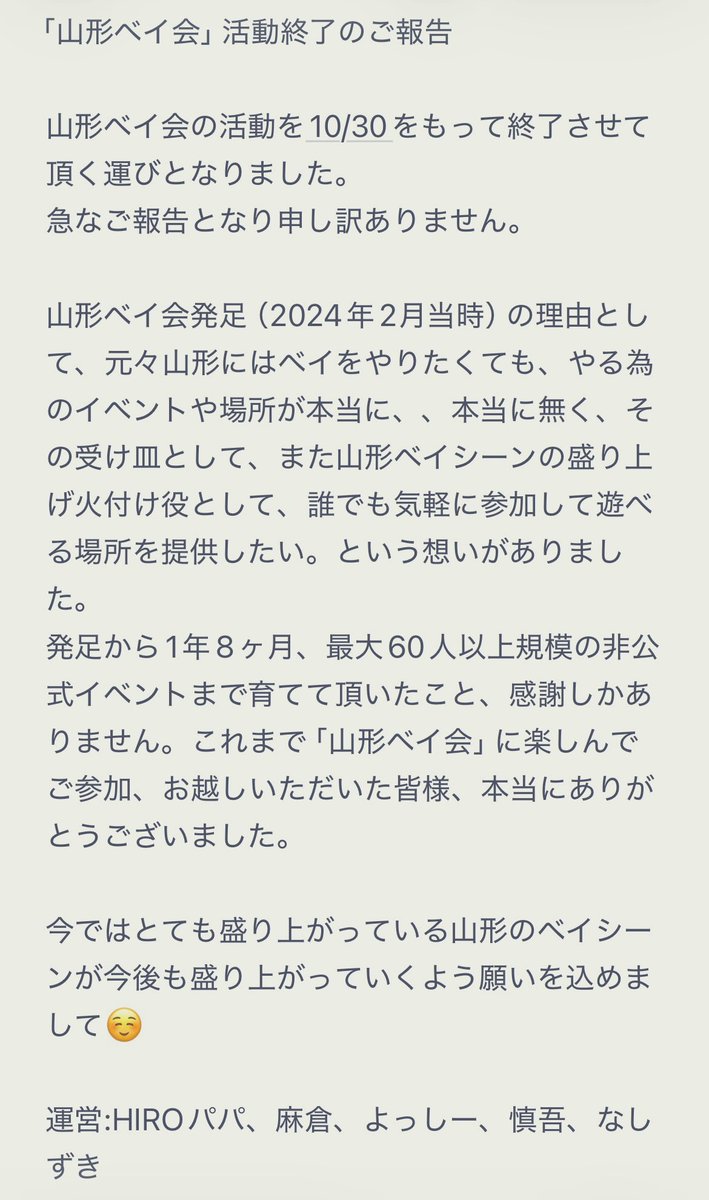 「山形ベイ会」活動終了のご報告

山形ベイ会の活動を10/30をもって終了させて頂く運びとなりました。
急なご報告となり申し訳ありません。

山形ベイ会発足（2024年2月当時）の理由として、元々山形にはベイをやりたくても、やる為のイベントや場所が本当に、、本当に無く、その受け皿として、また山形ベイシーンの盛り上げ火付け役として、誰でも気軽に参加して遊べる場所を提供したい。という想いがありました。
発足から1年8ヶ月、最大60人以上規模の非公式イベントまで育てて頂いたこと、感謝しかありません。これまで「山形ベイ会」に楽しんでご参加、お越しいただいた皆様、本当にありがとうございました。

今ではとても盛り上がっている山形のベイシーンが今後も盛り上がっていくよう願いを込めまして☺️

運営:HIROパパ、麻倉、よっしー、慎吾、なしずき